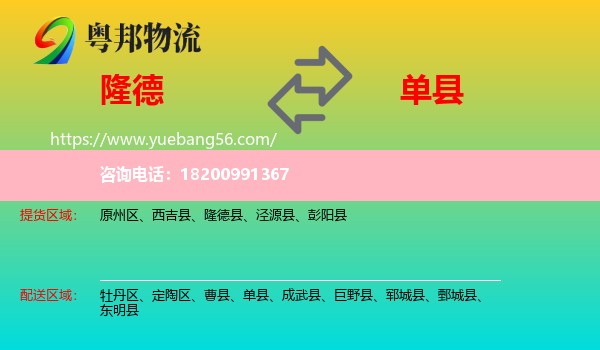 粤邦物流

隆德

单县

https://www.yuebang56.com/

咨询电话：18200991367

提货区域： 原州区、西吉县、隆德县、泾源县、彭阳县

配送区域： 牡丹区、定陶区、曹县、单县、成武县、巨野县、郓城县、鄄城县、东明县